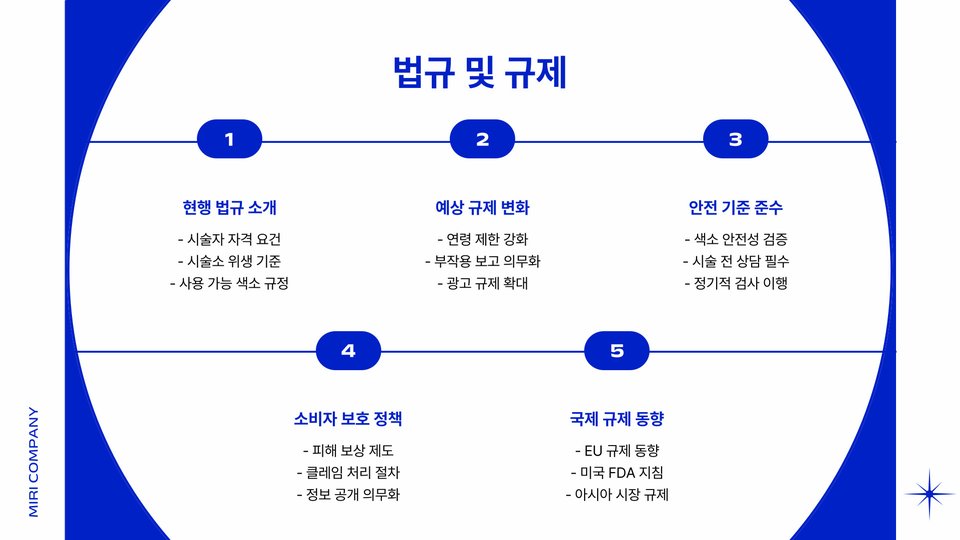 법규 및 규제

1

현행 법규 소개

- 시술자 자격 요건
- 시술소 위생 기준
- 사용 가능 색소 규정

2

예상 규제 변화

- 연령 제한 강화
- 부작용 보고 의무화
- 광고 규제 확대

3

안전 기준 준수

- 색소 안전성 검증
- 시술 전 상담 필수
- 정기적 검사 이행

4

소비자 보호 정책

- 피해 보상 제도
- 클레임 처리 절차
- 정보 공개 의무화

5

국제 규제 동향

- EU 규제 동향
- 미국 FDA 지침
- 아시아 시장 규제

MIRI COMPANY